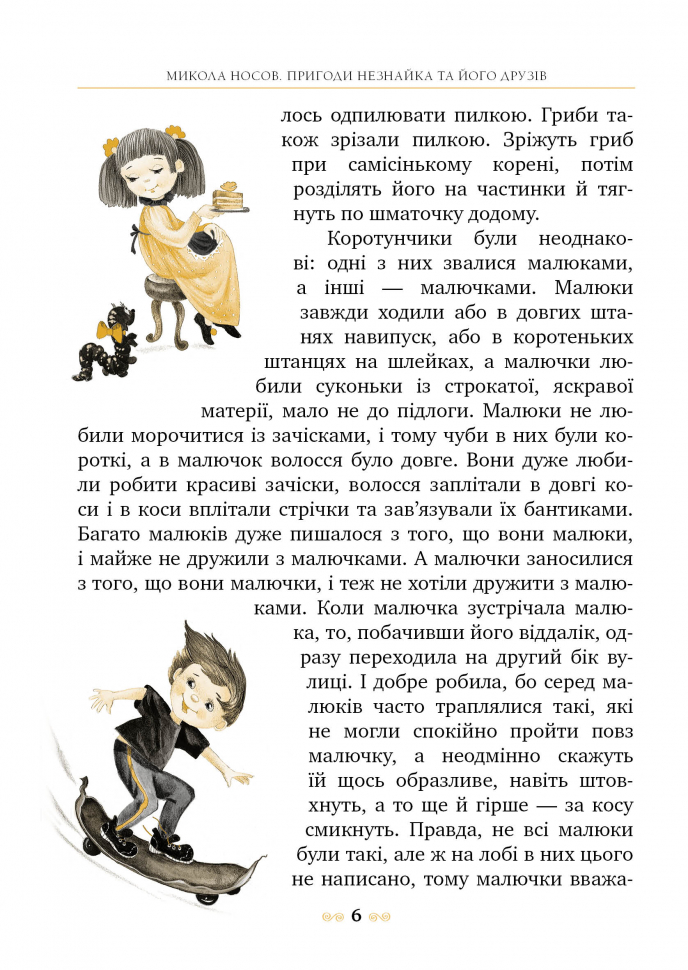 МИКОЛА НОСОВ. ПРИГОДИ НЕЗНАЙКА ТА ЙОГО ДРУЗІВ

лось одпилювати пилкою. Гриби також зрізали пилкою. Зріжуть гриб при самісінькому корені, потім розділять його на частинки й тягнуть по шматочку додому.

Коротунчики були неоднакові: одні з них звалися малюками, а інші — малючками. Малюки завжди ходили або в довгих штанях навипуск, або в коротеньких штанцях на шлейках, а малючки любили суконьки із строкатої, яскравої матерії, мало не до підлоги. Малюки не любили морочитися із зачісками, і тому чуби в них були короткі, а в малючок волосся було довге. Вони дуже любили робити красиві зачіски, волосся заплітали в довгі коси і в коси вплітали стрічки та зав'язували їх бантиками. Багато малюків дуже пишалося з того, що вони малюки, і майже не дружили з малючками. А малючки заносилися з того, що вони малючки, і теж не хотіли дружити з малюками. Коли малючка зустрічала малюка, то, побачивши його віддалік, одразу переходила на другий бік вулиці. І добре робила, бо серед малюків часто траплялися такі, які не могли спокійно пройти повз малючку, а неодмінно скажуть їй щось образливе, навіть штовхнуть, а то ще й гірше — за косу смикнуть. Правда, не всі малюки були такі, але ж на лобі в них цього не написано, тому малючки вважа-

6